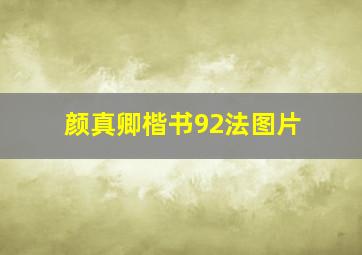 颜真卿楷书92法图片